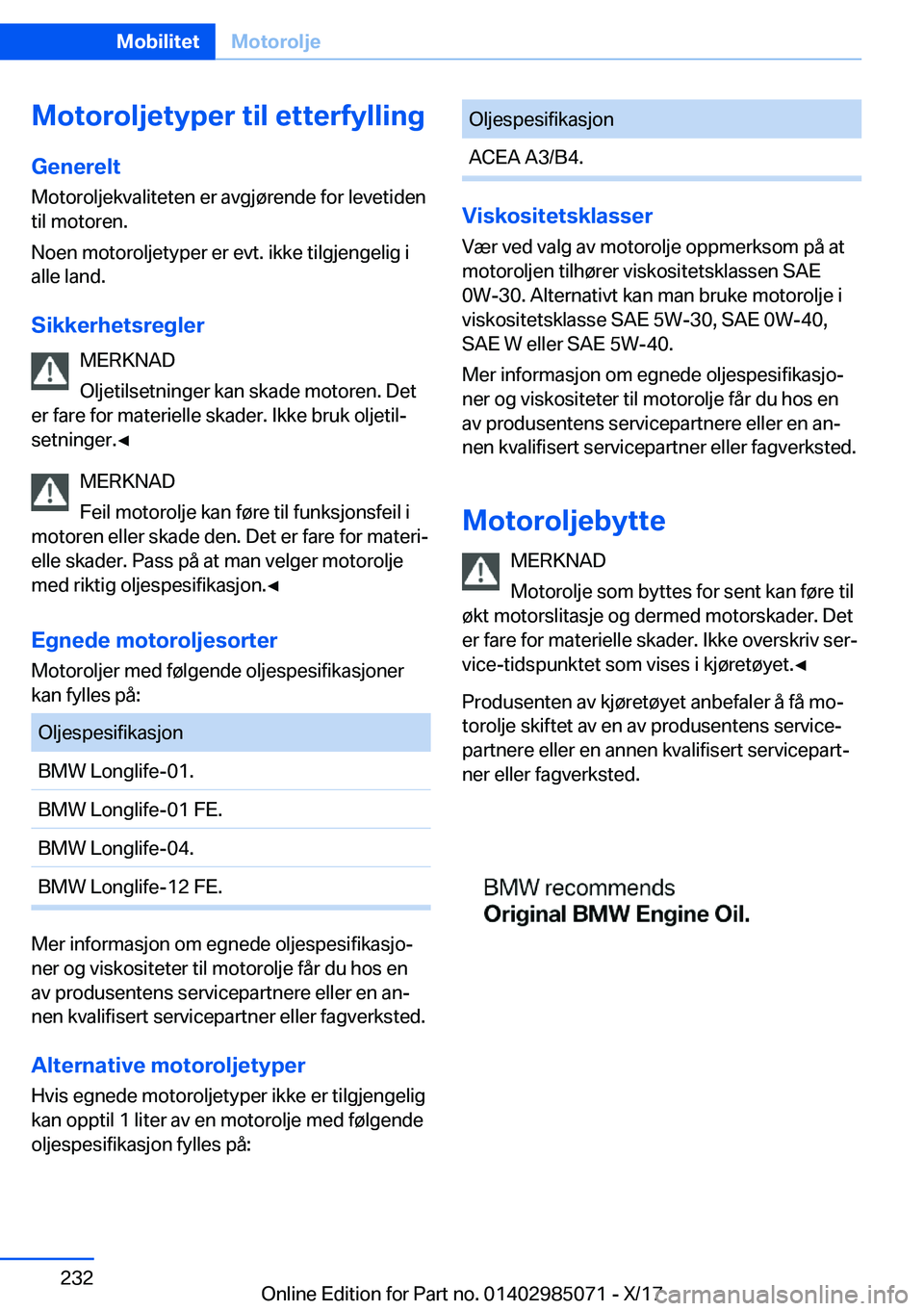 Mobilitet Motorolje

Motoroljetyper til etterfylling

Generelt
Motoroljekvaliteten er avgjørende for levetiden til motoren.

Noen motoroljetyper er evt. ikke tilgjengelig i alle land.

Sikkerhetsregler
MERKNAD
Oljetilsetninger kan skade motoren. Det er fare for materielle skader. Ikke bruk oljetilsetninger.◄

MERKNAD
Feil motorolje kan føre til funksjonsfeil i motoren eller skade den. Det er fare for materielle skader. Pass på at man velger motorolje med riktig oljespesifikasjon.◄

Egnede motoroljesorter
Motoroljer med følgende oljespesifikasjoner kan fylles på:

| Oljespesifikasjon |
|---|
| BMW Longlife-01. |
| BMW Longlife-01 FE. |
| BMW Longlife-04. |
| BMW Longlife-12 FE. |

Mer informasjon om egnede oljespesifikasjoner og viskositeter til motorolje får du hos en av produsentens servicepartnere eller en annen kvalifisert servicepartner eller fagverksted.

Alternative motoroljetyper
Hvis egnede motoroljetyper ikke er tilgjengelig kan opptil 1 liter av en motorolje med følgende oljespesifikasjon fylles på:

| Oljespesifikasjon |
|---|
| ACEA A3/B4. |

Viskositetsklasser
Vær ved valg av motorolje oppmerksom på at motoroljen tilhører viskositetsklassen SAE 0W-30. Alternativt kan man bruke motorolje i viskositetsklasse SAE 5W-30, SAE 0W-40, SAE W eller SAE 5W-40.

Mer informasjon om egnede oljespesifikasjoner og viskositeter til motorolje får du hos en av produsentens servicepartnere eller en annen kvalifisert servicepartner eller fagverksted.

Motoroljebytte
MERKNAD
Motorolje som byttes for sent kan føre til økt motorslitasje og dermed motorskader. Det er fare for materielle skader. Ikke overskriv service-tidspunktet som vises i kjøretøyet.◄

Produsenten av kjøretøyet anbefaler å få motorolje skiftet av en av produsentens servicepartnere eller en annen kvalifisert servicepartner eller fagverksted.

BMW recommends
Original BMW Engine Oil.

232

Online Edition for Part no. 01402985071 - X/17

carmanualsonline.info